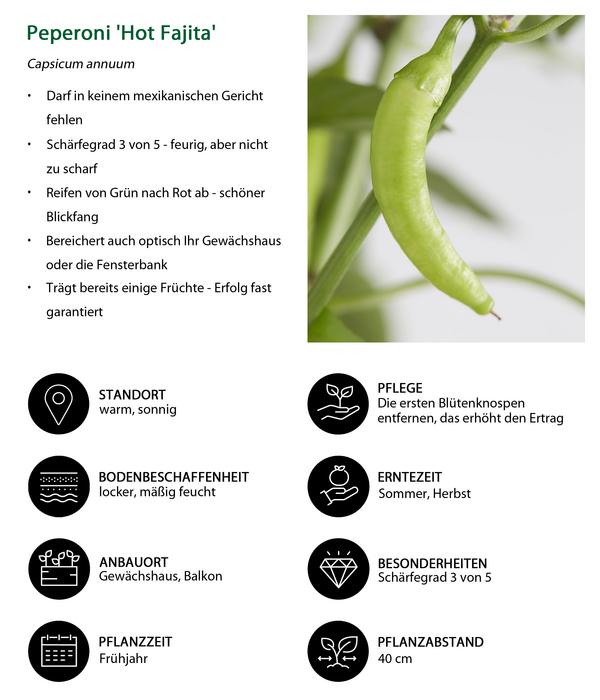 Peperoni 'Hot Fajita'

Capsicum annuum

• Darf in keinem mexikanischen Gericht fehlen
• Schärfegrad 3 von 5 - feurig, aber nicht zu scharf
• Reifen von Grün nach Rot ab - schöner Blickfang
• Bereichert auch optisch Ihr Gewächshaus oder die Fensterbank
• Trägt bereits einige Früchte - Erfolg fast garantiert

STANDORT
warm, sonnig

BODENBESCHAFFENHEIT
locker, mäßig feucht

ANBAUORT
Gewächshaus, Balkon

PFLANZZEIT
Frühjahr

PFLEGE
Die ersten Blütenknospen entfernen, das erhöht den Ertrag

ERNTEZEIT
Sommer, Herbst

BESONDERHEITEN
Schärfegrad 3 von 5

PFLANZABSTAND
40 cm